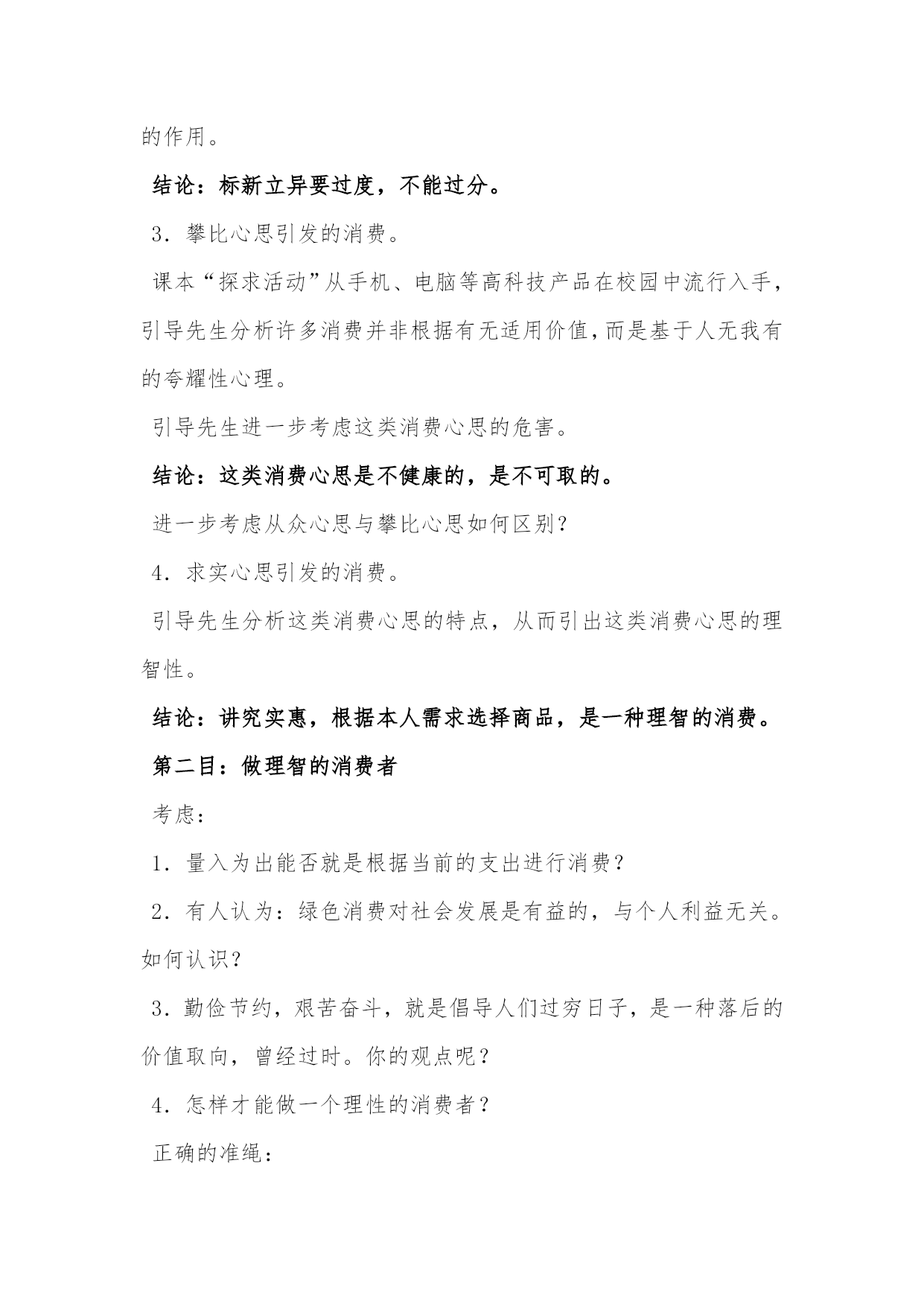 的作用。

结论：标新立异要过度，不能过分。

3．攀比心思引发的消费。

课本“探求活动”从手机、电脑等高科技产品在校园中流行入手，引导先生分析许多消费并非根据有无适用价值，而是基于人无我有的夸耀性心理。

引导先生进一步考虑这类消费心思的危害。

结论：这类消费心思是不健康的，是不可取的。

进一步考虑从众心思与攀比心思如何区别？

4．求实心思引发的消费。

引导先生分析这类消费心思的特点，从而引出这类消费心思的理智性。

结论：讲究实惠，根据本人需求选择商品，是一种理智的消费。

第二目：做理智的消费者

考虑：

1．量入为出能否就是根据当前的支出进行消费？

2．有人认为：绿色消费对社会发展是有益的，与个人利益无关。如何认识？

3．勤俭节约，艰苦奋斗，就是倡导人们过穷日子，是一种落后的价值取向，曾经过时。你的观点呢？

4．怎样才能做一个理性的消费者？

正确的准绳：